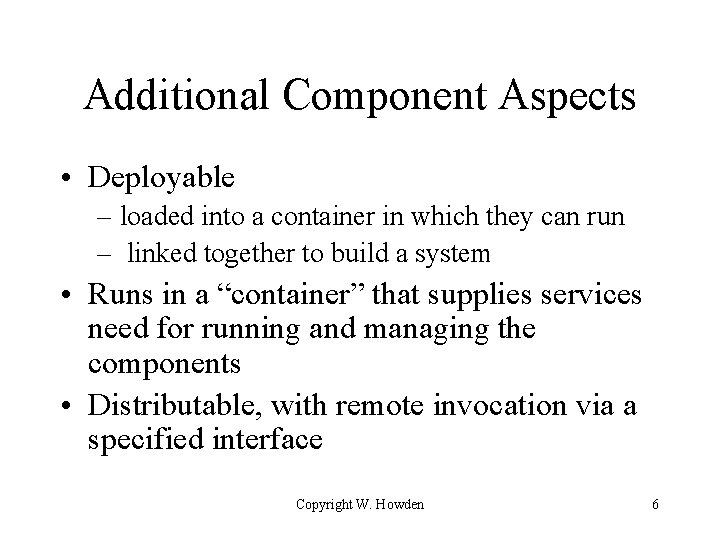 Additional Component Aspects

• Deployable
  – loaded into a container in which they can run
  – linked together to build a system
• Runs in a “container” that supplies services need for running and managing the components
• Distributable, with remote invocation via a specified interface

Copyright W. Howden

6